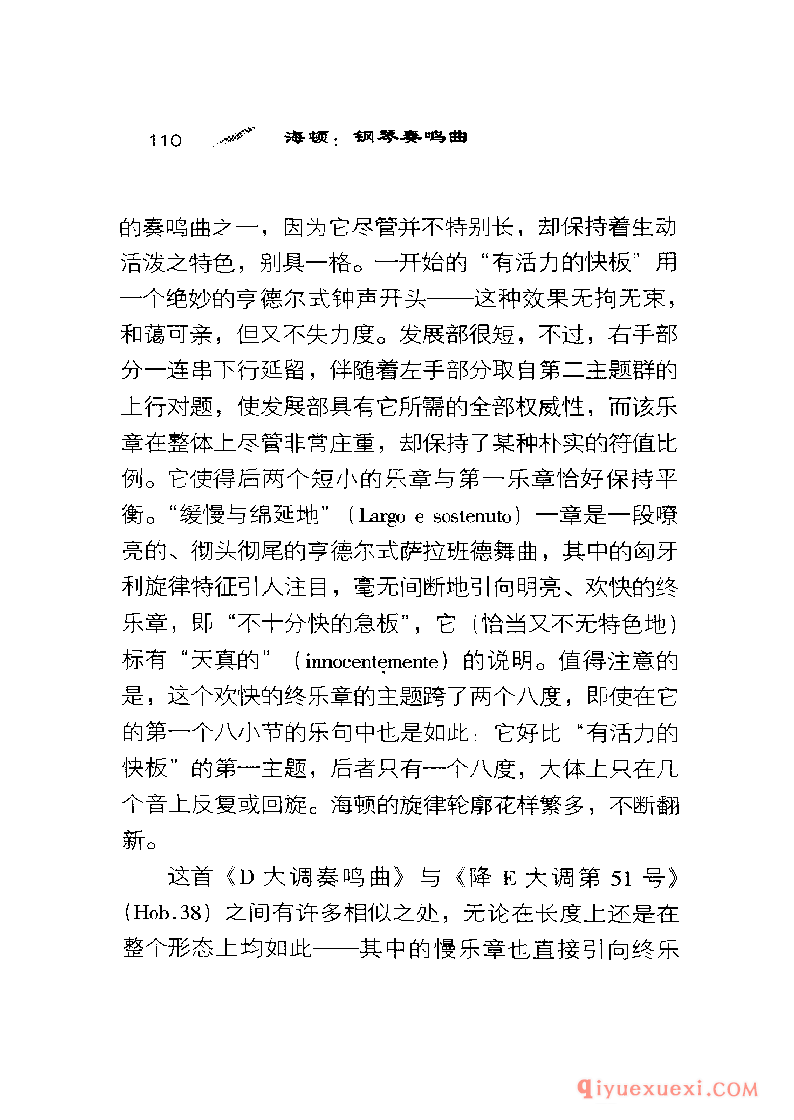 110 海顿：钢琴奏鸣曲

的奏鸣曲之一，因为它尽管并不特别长，却保持着生动活泼之特色，别具一格。一开始的“有活力的快板”用一个绝妙的亨德尔式钟声开头——这种效果无拘无束，和蔼可亲，但又不失力度。发展部很短，不过，右手部分一连串下行延留，伴随着左手部分取自第二主题群的上行对题，使发展部具有它所需的全部权威性，而该乐章在整体上尽管非常庄重，却保持了某种朴实的符值比例。它使得后两个短小的乐章与第一乐章恰好保持平衡。“缓慢与绵延地”（Largo e sostenuto）一章是一段嘹亮的、彻头彻尾的亨德尔式萨拉班德舞曲，其中的匈牙利旋律特征引人注目，毫无间断地引向明亮、欢快的终乐章，即“不十分快的急板”，它（恰当又不无特色地）标有“天真的”（innocentemente）的说明。值得注意的是，这个欢快的终乐章的主题跨了两个八度，即使在它的第一个八小节的乐句中也是如此：它好比“有活力的快板”的第一主题，后者只有一个八度，大体上只在几个音上反复或回旋。海顿的旋律轮廓花样繁多，不断翻新。

这首《D大调奏鸣曲》与《降E大调第51号》（Hob.38）之间有许多相似之处，无论在长度上还是在整个形态上均如此——其中的慢乐章也直接引向终乐

qiyuexuexi.COM